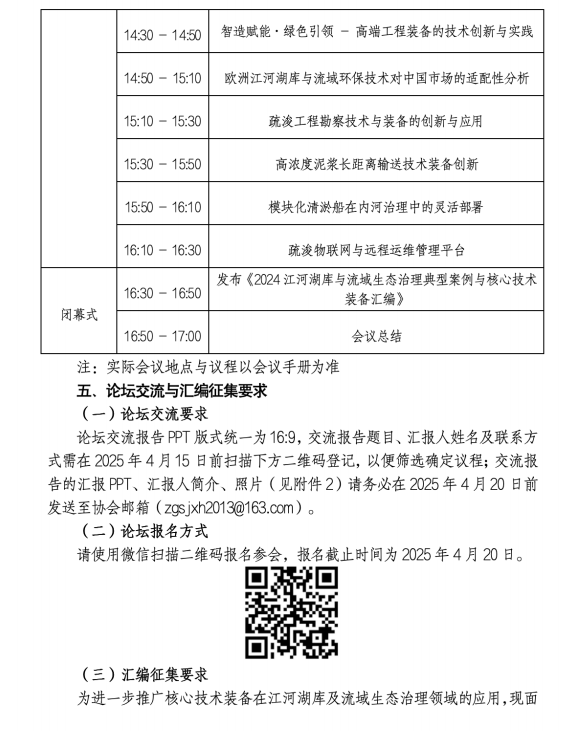 |  | 14:30 － 14:50 | 智造赋能·绿色引领 － 高端工程装备的技术创新与实践 |
|---|---|---|
|  | 14:50 － 15:10 | 欧洲江河湖库与流域环保技术对中国市场的适配性分析 |
|  | 15:10 － 15:30 | 疏浚工程勘察技术与装备的创新与应用 |
|  | 15:30 － 15:50 | 高浓度泥浆长距离输送技术装备创新 |
|  | 15:50 － 16:10 | 模块化清淤船在内河治理中的灵活部署 |
|  | 16:10 － 16:30 | 疏浚物联网与远程运维管理平台 |
| 闭幕式 | 16:30 － 16:50 | 发布《2024 江河湖库与流域生态治理典型案例与核心技术装备汇编》 |
|  | 16:50 － 17:00 | 会议总结 |

注：实际会议地点与议程以会议手册为准

五、论坛交流与汇编征集要求

（一）论坛交流要求

论坛交流报告 PPT 版式统一为 16:9，交流报告题目、汇报人姓名及联系方式需在 2025 年 4 月 15 日前扫描下方二维码登记，以便筛选确定议程；交流报告的汇报 PPT、汇报人简介、照片（见附件 2）请务必在 2025 年 4 月 20 日前发送至协会邮箱（zgsjxh2013@163.com）。

（二）论坛报名方式

请使用微信扫描二维码报名参会，报名截止时间为 2025 年 4 月 20 日。

（三）汇编征集要求

为进一步推广核心技术装备在江河湖库及流域生态治理领域的应用，现面